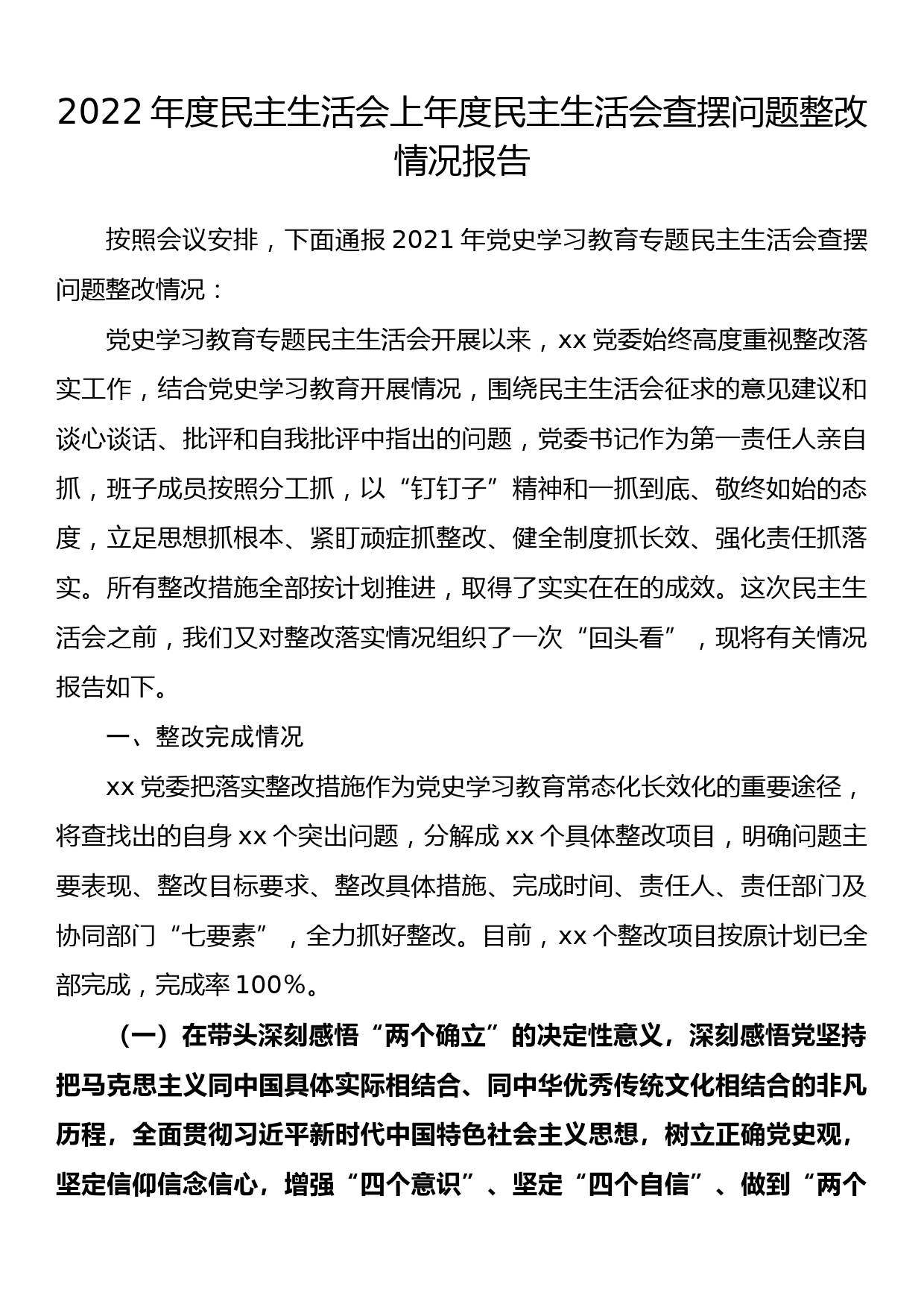 2022 年度民主生活会上年度民主生活会查摆问题整改情况报告

按照会议安排，下面通报 2021 年党史学习教育专题民主生活会查摆问题整改情况：

党史学习教育专题民主生活会开展以来，xx 党委始终高度重视整改落实工作，结合党史学习教育开展情况，围绕民主生活会征求的意见建议和谈心谈话、批评和自我批评中指出的问题，党委书记作为第一责任人亲自抓，班子成员按照分工抓，以“钉钉子”精神和一抓到底、敬终如始的态度，立足思想抓根本、紧盯顽症抓整改、健全制度抓长效、强化责任抓落实。所有整改措施全部按计划推进，取得了实实在在的成效。这次民主生活会之前，我们又对整改落实情况组织了一次“回头看”，现将有关情况报告如下。

一、整改完成情况

xx 党委把落实整改措施作为党史学习教育常态化长效化的重要途径，将查找出的自身 xx 个突出问题，分解成 xx 个具体整改项目，明确问题主要表现、整改目标要求、整改具体措施、完成时间、责任人、责任部门及协同部门“七要素”，全力抓好整改。目前，xx 个整改项目按原计划已全部完成，完成率 100%。

（一）在带头深刻感悟“两个确立”的决定性意义，深刻感悟党坚持把马克思主义同中国具体实际相结合、同中华优秀传统文化相结合的非凡历程，全面贯彻习近平新时代中国特色社会主义思想，树立正确党史观，坚定信仰信念信心，增强“四个意识”、坚定“四个自信”、做到“两个